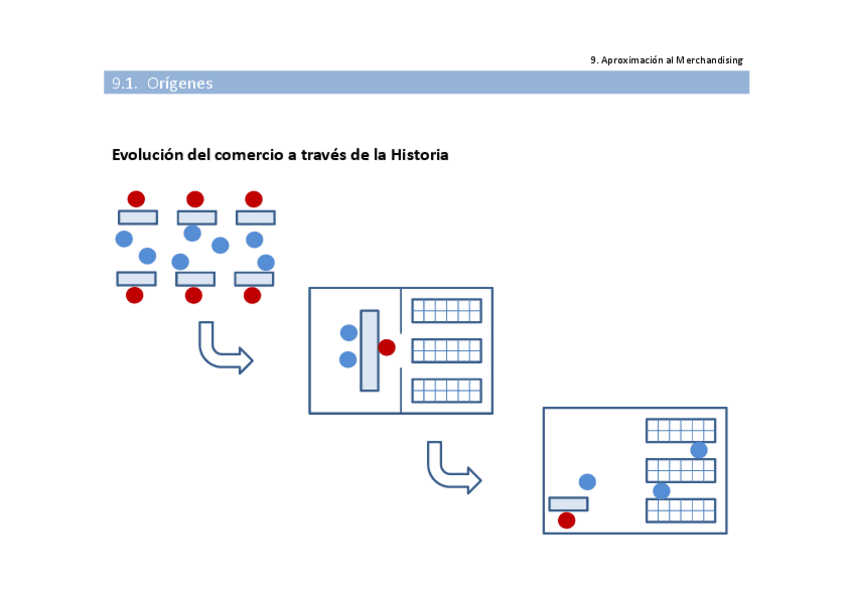 9. Aproximación al Merchandising

9.1. Orígenes

Evolución del comercio a través de la Historia